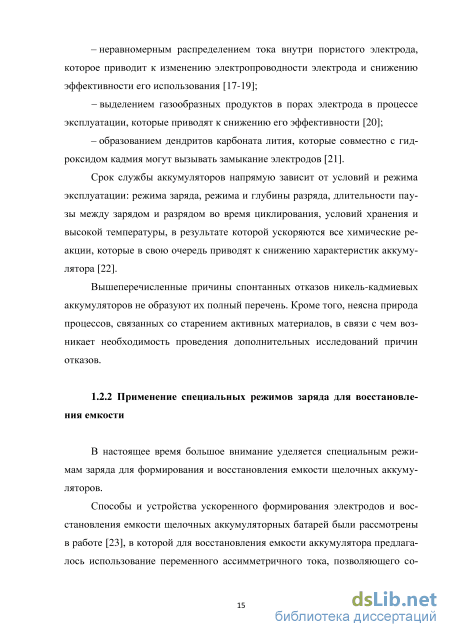 – неравномерным распределением тока внутри пористого электрода, которое приводит к изменению электропроводности электрода и снижению эффективности его использования [17-19];

– выделением газообразных продуктов в порах электрода в процессе эксплуатации, которые приводят к снижению его эффективности [20];

– образованием дендритов карбоната лития, которые совместно с гидроксидом кадмия могут вызывать замыкание электродов [21].

Срок службы аккумуляторов напрямую зависит от условий и режима эксплуатации: режима заряда, режима и глубины разряда, длительности паузы между зарядом и разрядом во время циклирования, условий хранения и высокой температуры, в результате которой ускоряются все химические реакции, которые в свою очередь приводят к снижению характеристик аккумулятора [22].

Вышеперечисленные причины спонтанных отказов никель-кадмиевых аккумуляторов не образуют их полный перечень. Кроме того, неясна природа процессов, связанных со старением активных материалов, в связи с чем возникает необходимость проведения дополнительных исследований причин отказов.

1.2.2 Применение специальных режимов заряда для восстановления емкости

В настоящее время большое внимание уделяется специальным режимам заряда для формирования и восстановления емкости щелочных аккумуляторов.

Способы и устройства ускоренного формирования электродов и восстановления емкости щелочных аккумуляторных батарей были рассмотрены в работе [23], в которой для восстановления емкости аккумулятора предлагалось использование переменного ассимметричного тока, позволяющего со-

15

dsLib.net
библиотека диссертаций